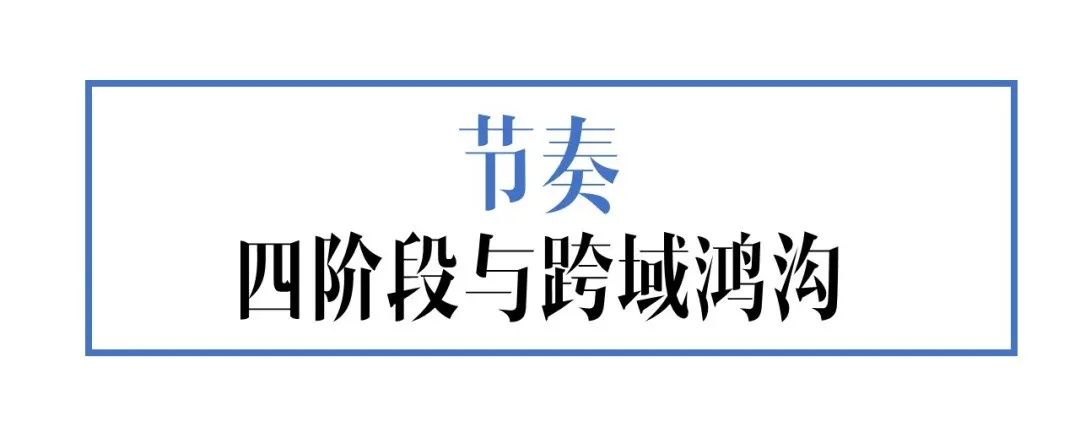 节奏
四阶段与跨域鸿沟